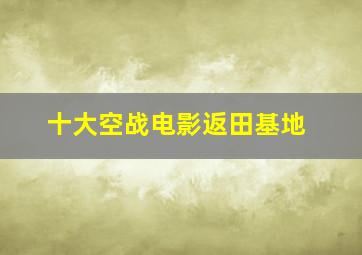 十大空战电影返田基地